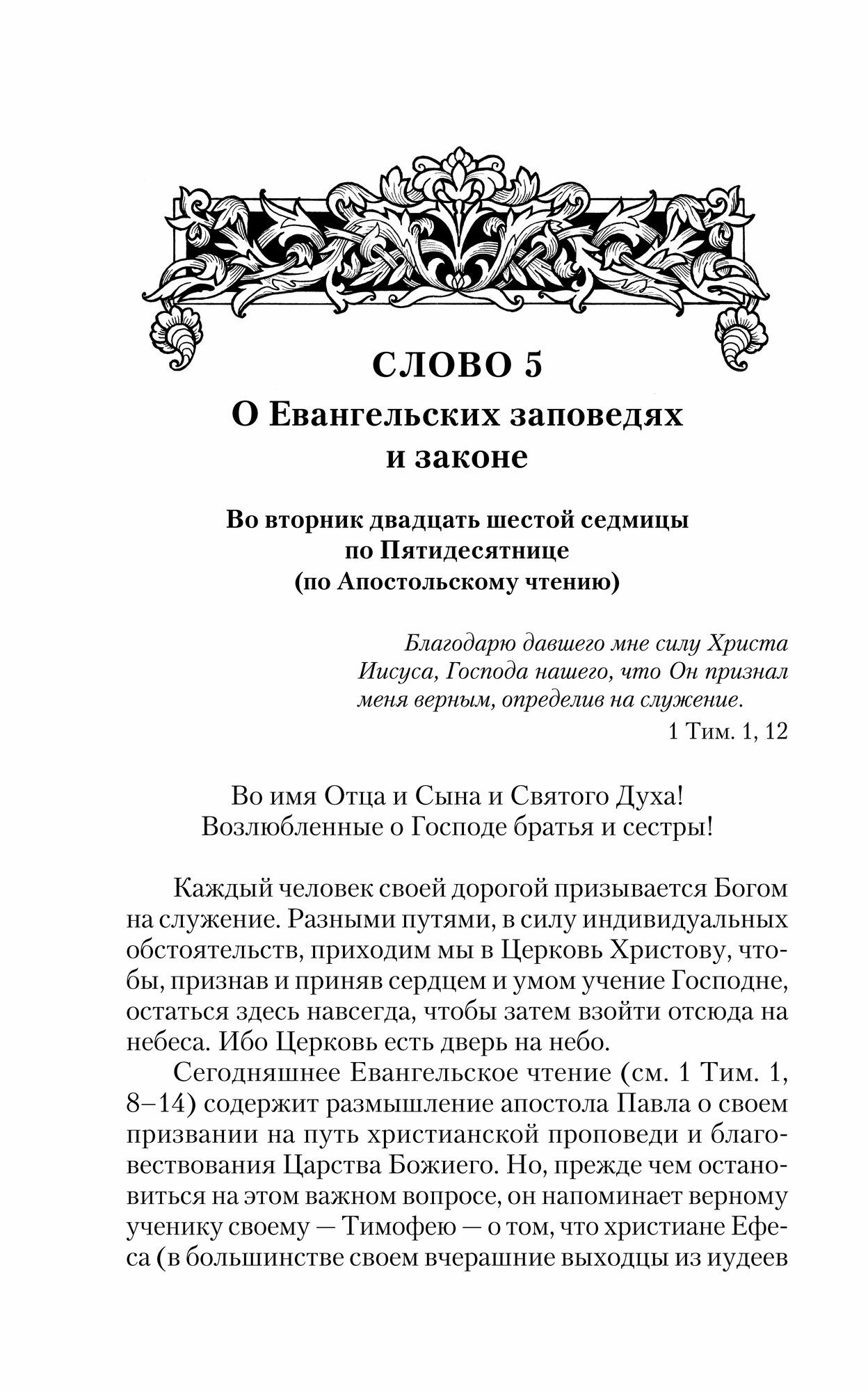 СЛОВО 5

О Евангельских заповедях и законе

Во вторник двадцать шестой седмицы по Пятидесятнице (по Апостольскому чтению)

Благодарю давшего мне силу Христа Иисуса, Господа нашего, что Он признал меня верным, определив на служение.
1 Тим. 1, 12

Во имя Отца и Сына и Святого Духа!
Возлюбленные о Господе братья и сестры!

Каждый человек своей дорогой призывается Богом на служение. Разными путями, в силу индивидуальных обстоятельств, приходим мы в Церковь Христову, чтобы, признав и приняв сердцем и умом учение Господне, остаться здесь навсегда, чтобы затем взойти отсюда на небеса. Ибо Церковь есть дверь на небо.

Сегодняшнее Евангельское чтение (см. 1 Тим. 1, 8–14) содержит размышление апостола Павла о своем призвании на путь христианской проповеди и благовествования Царства Божиего. Но, прежде чем остановиться на этом важном вопросе, он напоминает верному ученику своему — Тимофею — о том, что христиане Ефеса (в большинстве своем вчерашние выходцы из иудеев